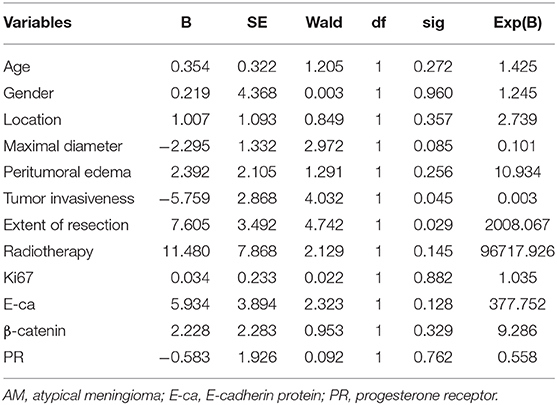 | Variables | B | SE | Wald | df | sig | Exp(B) |
|---|---|---|---|---|---|---|
| Age | 0.354 | 0.322 | 1.205 | 1 | 0.272 | 1.425 |
| Gender | 0.219 | 4.368 | 0.003 | 1 | 0.960 | 1.245 |
| Location | 1.007 | 1.093 | 0.849 | 1 | 0.357 | 2.739 |
| Maximal diameter | −2.295 | 1.332 | 2.972 | 1 | 0.085 | 0.101 |
| Peritumoral edema | 2.392 | 2.105 | 1.291 | 1 | 0.256 | 10.934 |
| Tumor invasiveness | −5.759 | 2.868 | 4.032 | 1 | 0.045 | 0.003 |
| Extent of resection | 7.605 | 3.492 | 4.742 | 1 | 0.029 | 2008.067 |
| Radiotherapy | 11.480 | 7.868 | 2.129 | 1 | 0.145 | 96717.926 |
| Ki67 | 0.034 | 0.233 | 0.022 | 1 | 0.882 | 1.035 |
| E-ca | 5.934 | 3.894 | 2.323 | 1 | 0.128 | 377.752 |
| β-catenin | 2.228 | 2.283 | 0.953 | 1 | 0.329 | 9.286 |
| PR | −0.583 | 1.926 | 0.092 | 1 | 0.762 | 0.558 |

AM, atypical meningioma; E-ca, E-cadherin protein; PR, progesterone receptor.